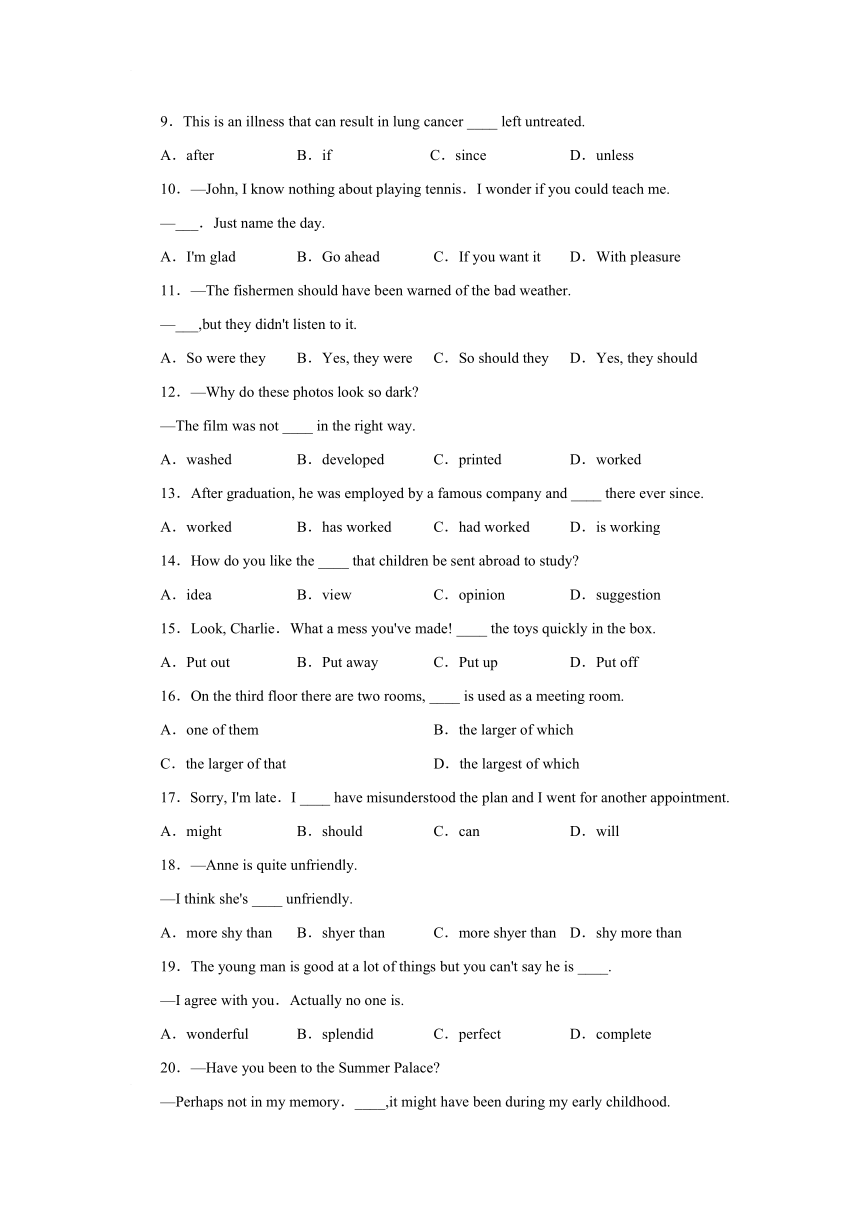 9．This is an illness that can result in lung cancer ____ left untreated.

A．after　B．if　C．since　D．unless

10．—John, I know nothing about playing tennis．I wonder if you could teach me.

—___．Just name the day.

A．I'm glad　B．Go ahead　C．If you want it　D．With pleasure

11．—The fishermen should have been warned of the bad weather.

—___,but they didn't listen to it.

A．So were they　B．Yes, they were　C．So should they　D．Yes, they should

12．—Why do these photos look so dark?

—The film was not ____ in the right way.

A．washed　B．developed　C．printed　D．worked

13．After graduation, he was employed by a famous company and ____ there ever since.

A．worked　B．has worked　C．had worked　D．is working

14．How do you like the ____ that children be sent abroad to study?

A．idea　B．view　C．opinion　D．suggestion

15．Look, Charlie．What a mess you've made! ____ the toys quickly in the box.

A．Put out　B．Put away　C．Put up　D．Put off

16．On the third floor there are two rooms, ____ is used as a meeting room.

A．one of them　B．the larger of which

C．the larger of that　D．the largest of which

17．Sorry, I'm late．I ____ have misunderstood the plan and I went for another appointment.

A．might　B．should　C．can　D．will

18．—Anne is quite unfriendly.

—I think she's ____ unfriendly.

A．more shy than　B．shyer than　C．more shyer than　D．shy more than

19．The young man is good at a lot of things but you can't say he is ____.

—I agree with you．Actually no one is.

A．wonderful　B．splendid　C．perfect　D．complete

20．—Have you been to the Summer Palace?

—Perhaps not in my memory．____,it might have been during my early childhood.